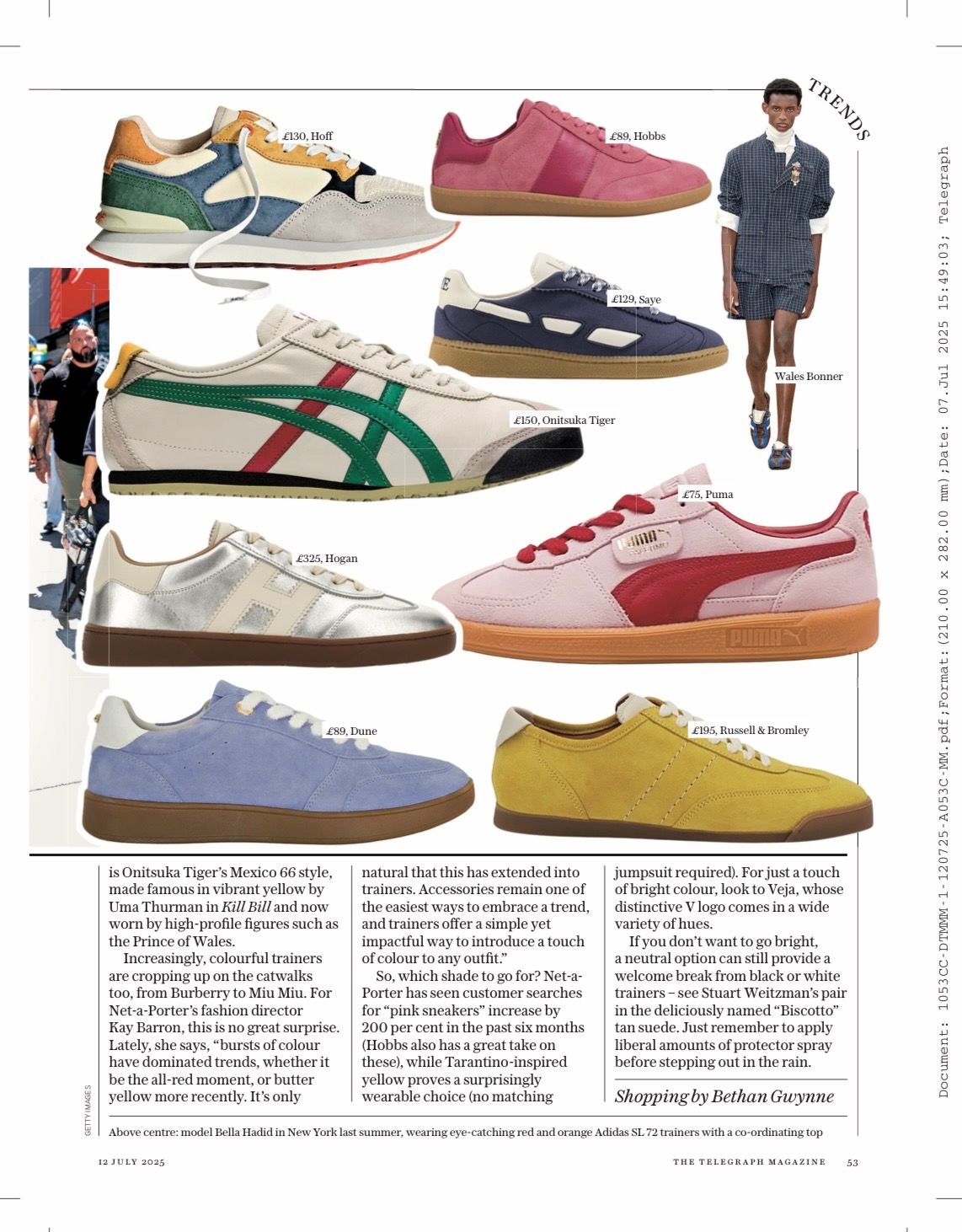 TRENDS

£130, Hoff

£89, Hobbs

£129, Saye

Wales Bonner

£150, Onitsuka Tiger

£75, Puma

£325, Hogan

£89, Dune

£195, Russell & Bromley

is Onitsuka Tiger's Mexico 66 style, made famous in vibrant yellow by Uma Thurman in Kill Bill and now worn by high-profile figures such as the Prince of Wales.

Increasingly, colourful trainers are cropping up on the catwalks too, from Burberry to Miu Miu. For Net-a-Porter's fashion director Kay Barron, this is no great surprise. Lately, she says, "bursts of colour have dominated trends, whether it be the all-red moment, or butter yellow more recently. It's only natural that this has extended into trainers. Accessories remain one of the easiest ways to embrace a trend, and trainers offer a simple yet impactful way to introduce a touch of colour to any outfit."

So, which shade to go for? Net-a-Porter has seen customer searches for "pink sneakers" increase by 200 per cent in the past six months (Hobbs also has a great take on these), while Tarantino-inspired yellow proves a surprisingly wearable choice (no matching jumpsuit required). For just a touch of bright colour, look to Veja, whose distinctive V logo comes in a wide variety of hues.

If you don't want to go bright, a neutral option can still provide a welcome break from black or white trainers – see Stuart Weitzman's pair in the deliciously named "Biscotto" tan suede. Just remember to apply liberal amounts of protector spray before stepping out in the rain.

Shopping by Bethan Gwynne

GETTY IMAGES

Above centre: model Bella Hadid in New York last summer, wearing eye-catching red and orange Adidas SL 72 trainers with a co-ordinating top

12 JULY 2025

THE TELEGRAPH MAGAZINE 53

Document: 1053CC-DTMMM-1-120725-A053C-MM.pdf;Format:(210.00 x 282.00 mm);Date: 07.Jul 2025 15:49:03; Telegraph